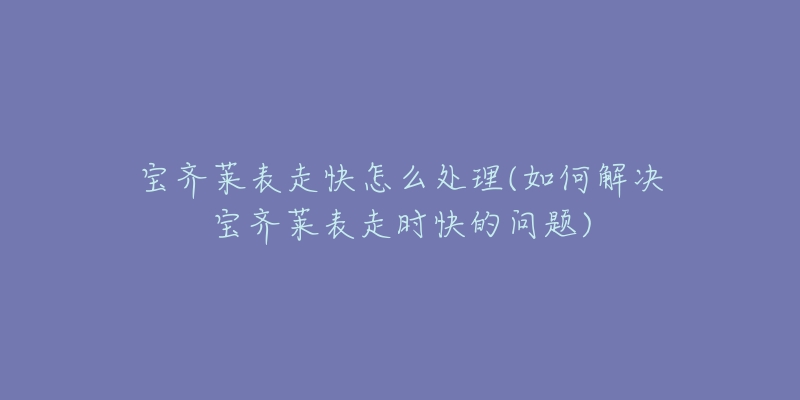 宝齐莱表走快怎么处理(如何解决宝齐莱表走时快的问题)